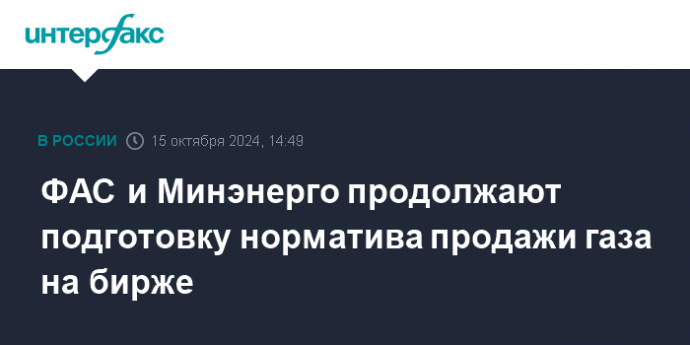 интерфакс

В РОССИИ 15 октября 2024, 14:49

ФАС и Минэнерго продолжают подготовку норматива продажи газа на бирже